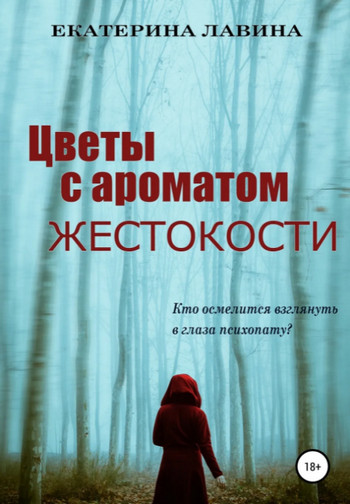 ЕКАТЕРИНА ЛАВИНА

Цветы
с ароматом
ЖЕСТОКОСТИ

Кто осмелится взглянуть в глаза психопату?

18+